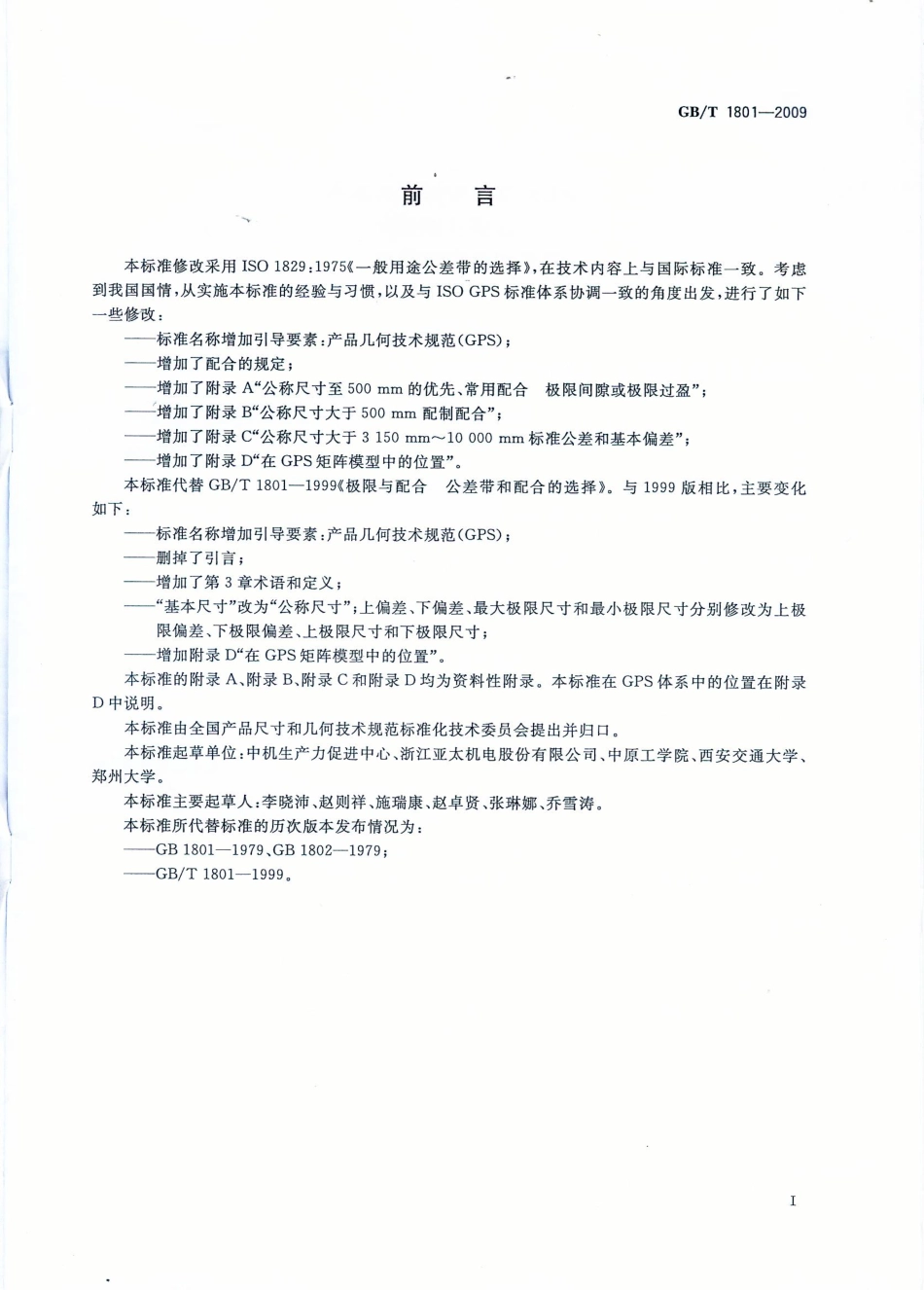 GB/T 1801—2009

前　言

本标准修改采用 ISO 1829:1975《一般用途公差带的选择》,在技术内容上与国际标准一致。考虑到我国国情,从实施本标准的经验与习惯,以及与 ISO GPS 标准体系协调一致的角度出发,进行了如下一些修改:

——标准名称增加引导要素:产品几何技术规范(GPS);
——增加了配合的规定;
——增加了附录 A“公称尺寸至 500 mm 的优先、常用配合　极限间隙或极限过盈”;
——增加了附录 B“公称尺寸大于 500 mm 配制配合”;
——增加了附录 C“公称尺寸大于 3 150 mm～10 000 mm 标准公差和基本偏差”;
——增加了附录 D“在 GPS 矩阵模型中的位置”。

本标准代替 GB/T 1801—1999《极限与配合　公差带和配合的选择》。与 1999 版相比,主要变化如下:

——标准名称增加引导要素:产品几何技术规范(GPS);
——删掉了引言;
——增加了第 3 章术语和定义;
——“基本尺寸”改为“公称尺寸”;上偏差、下偏差、最大极限尺寸和最小极限尺寸分别修改为上极限偏差、下极限偏差、上极限尺寸和下极限尺寸;
——增加附录 D“在 GPS 矩阵模型中的位置”。

本标准的附录 A、附录 B、附录 C 和附录 D 均为资料性附录。本标准在 GPS 体系中的位置在附录 D 中说明。

本标准由全国产品尺寸和几何技术规范标准化技术委员会提出并归口。

本标准起草单位:中机生产力促进中心、浙江亚太机电股份有限公司、中原工学院、西安交通大学、郑州大学。

本标准主要起草人:李晓沛、赵则祥、施瑞康、赵卓贤、张琳娜、乔雪涛。

本标准所代替标准的历次版本发布情况为:

——GB 1801—1979、GB 1802—1979;
——GB/T 1801—1999。

I